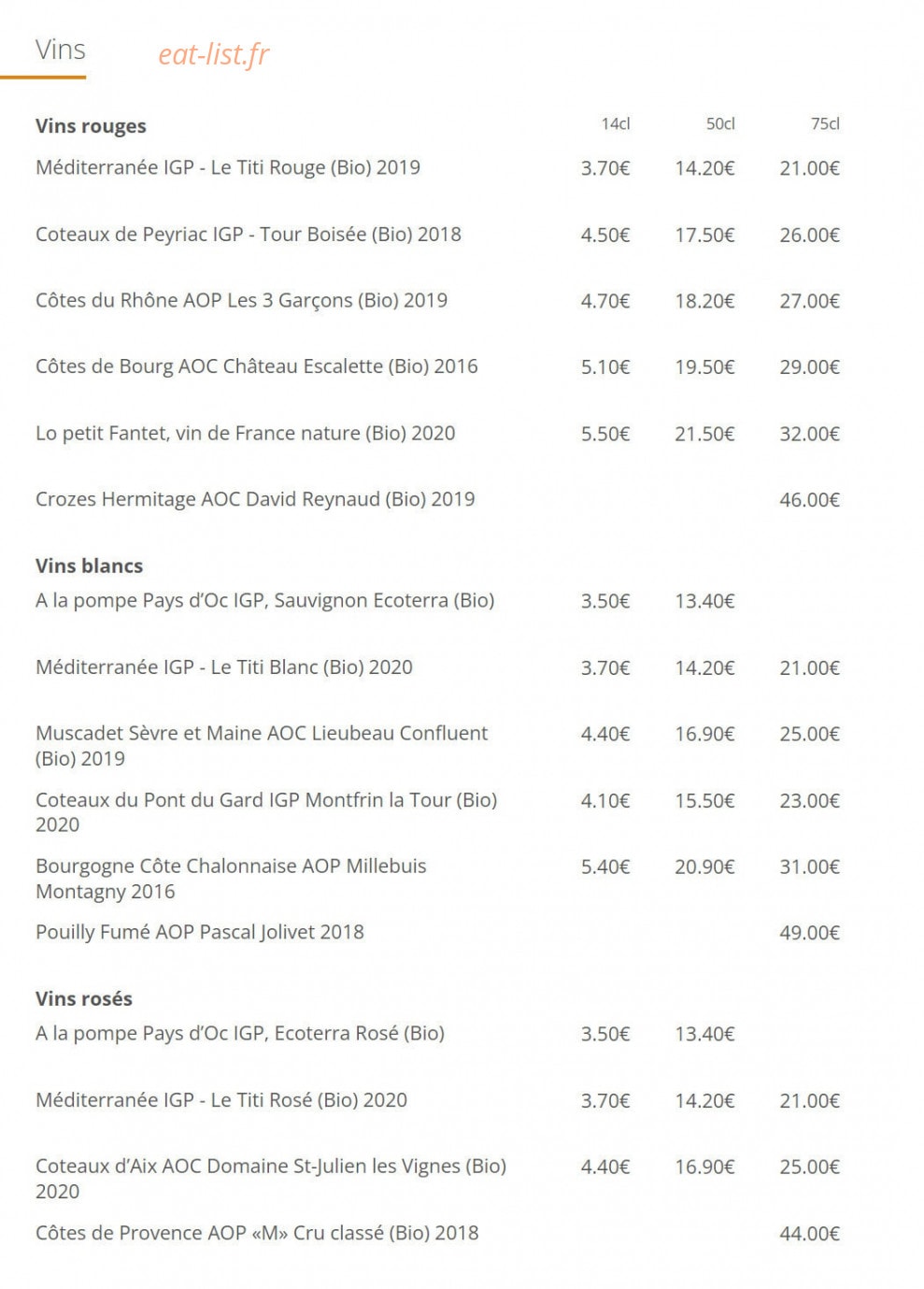 Vins eat-list.fr

| Vins rouges | 14cl | 50cl | 75cl |
|---|---|---|---|
| Méditerranée IGP - Le Titi Rouge (Bio) 2019 | 3.70€ | 14.20€ | 21.00€ |
| Coteaux de Peyriac IGP - Tour Boisée (Bio) 2018 | 4.50€ | 17.50€ | 26.00€ |
| Côtes du Rhône AOP Les 3 Garçons (Bio) 2019 | 4.70€ | 18.20€ | 27.00€ |
| Côtes de Bourg AOC Château Escalette (Bio) 2016 | 5.10€ | 19.50€ | 29.00€ |
| Lo petit Fantet, vin de France nature (Bio) 2020 | 5.50€ | 21.50€ | 32.00€ |
| Crozes Hermitage AOC David Reynaud (Bio) 2019 | | | 46.00€ |
| **Vins blancs** | | | |
| A la pompe Pays d'Oc IGP, Sauvignon Ecoterra (Bio) | 3.50€ | 13.40€ | |
| Méditerranée IGP - Le Titi Blanc (Bio) 2020 | 3.70€ | 14.20€ | 21.00€ |
| Muscadet Sèvre et Maine AOC Lieubeau Confluent (Bio) 2019 | 4.40€ | 16.90€ | 25.00€ |
| Coteaux du Pont du Gard IGP Montfrin la Tour (Bio) 2020 | 4.10€ | 15.50€ | 23.00€ |
| Bourgogne Côte Chalonnaise AOP Millebuis Montagny 2016 | 5.40€ | 20.90€ | 31.00€ |
| Pouilly Fumé AOP Pascal Jolivet 2018 | | | 49.00€ |
| **Vins rosés** | | | |
| A la pompe Pays d'Oc IGP, Ecoterra Rosé (Bio) | 3.50€ | 13.40€ | |
| Méditerranée IGP - Le Titi Rosé (Bio) 2020 | 3.70€ | 14.20€ | 21.00€ |
| Coteaux d'Aix AOC Domaine St-Julien les Vignes (Bio) 2020 | 4.40€ | 16.90€ | 25.00€ |
| Côtes de Provence AOP «M» Cru classé (Bio) 2018 | | | 44.00€ |